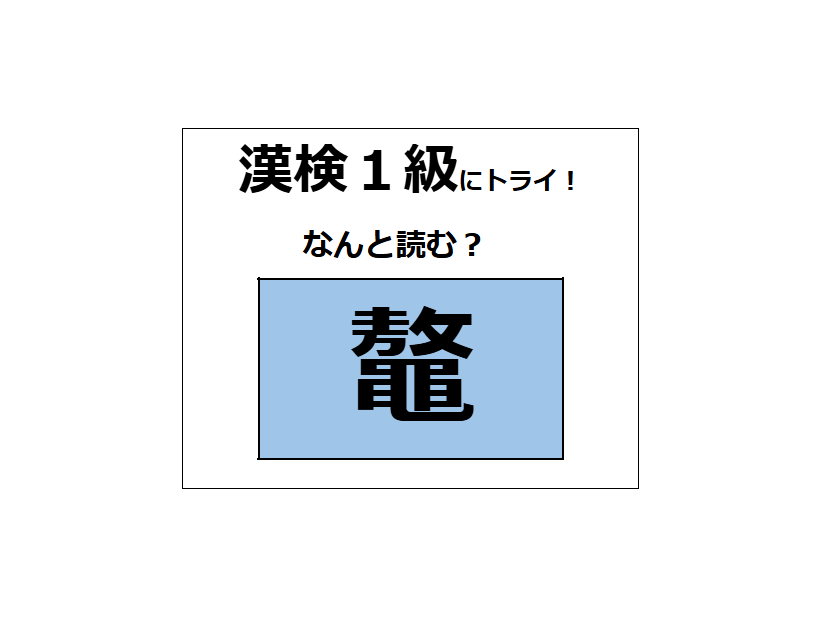 漢検１級にトライ！

なんと読む？

鼇